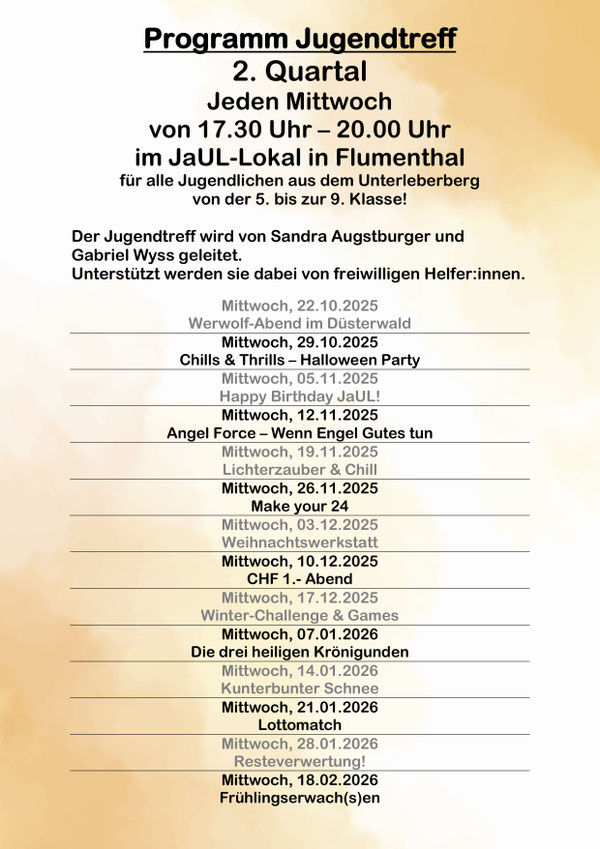 Programm Jugendtreff
2. Quartal
Jeden Mittwoch
von 17.30 Uhr – 20.00 Uhr
im JaUL-Lokal in Flumenthal
für alle Jugendlichen aus dem Unterleberberg
von der 5. bis zur 9. Klasse!

Der Jugendtreff wird von Sandra Augstburger und Gabriel Wyss geleitet.
Unterstützt werden sie dabei von freiwilligen Helfer:innen.

Mittwoch, 22.10.2025
Werwolf-Abend im Düsterwald

Mittwoch, 29.10.2025
Chills & Thrills – Halloween Party

Mittwoch, 05.11.2025
Happy Birthday JaUL!

Mittwoch, 12.11.2025
Angel Force – Wenn Engel Gutes tun

Mittwoch, 19.11.2025
Lichterzauber & Chill

Mittwoch, 26.11.2025
Make your 24

Mittwoch, 03.12.2025
Weihnachtswerkstatt

Mittwoch, 10.12.2025
CHF 1.- Abend

Mittwoch, 17.12.2025
Winter-Challenge & Games

Mittwoch, 07.01.2026
Die drei heiligen Krönigunden

Mittwoch, 14.01.2026
Kunterbunter Schnee

Mittwoch, 21.01.2026
Lottomatch

Mittwoch, 28.01.2026
Resteverwertung!

Mittwoch, 18.02.2026
Frühlingserwach(s)en